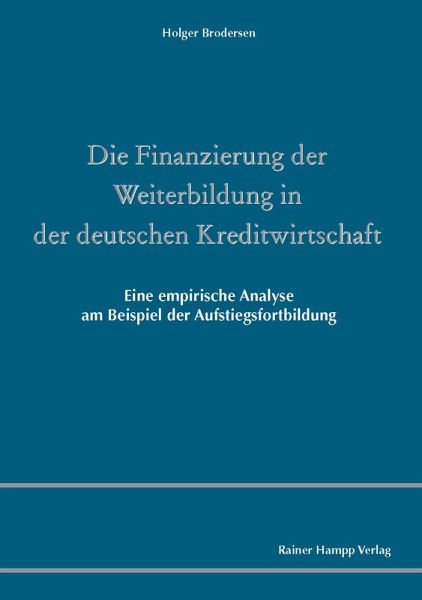 Holger Brodersen

Die Finanzierung der Weiterbildung in der deutschen Kreditwirtschaft

Eine empirische Analyse am Beispiel der Aufstiegsfortbildung

Rainer Hampp Verlag